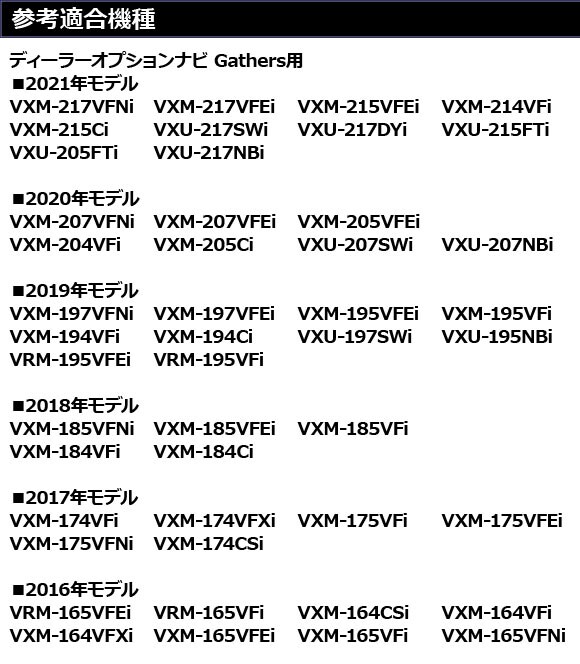 参考適合機種

ディーラーオプションナビ Gathers用
■2021年モデル
VXM-217VFNi VXM-217VFEi VXM-215VFEi VXM-214VFi
VXM-215Ci VXU-217SWi VXU-217DYi VXU-215FTi
VXU-205FTi VXU-217NBi

■2020年モデル
VXM-207VFNi VXM-207VFEi VXM-205VFEi
VXM-204VFi VXM-205Ci VXU-207SWi VXU-207NBi

■2019年モデル
VXM-197VFNi VXM-197VFEi VXM-195VFEi VXM-195VFi
VXM-194VFi VXM-194Ci VXU-197SWi VXU-195NBi
VRM-195VFEi VRM-195VFi

■2018年モデル
VXM-185VFNi VXM-185VFEi VXM-185VFi
VXM-184VFi VXM-184Ci

■2017年モデル
VXM-174VFi VXM-174VFXi VXM-175VFi VXM-175VFEi
VXM-175VFNi VXM-174CSi

■2016年モデル
VRM-165VFEi VRM-165VFi VXM-164CSi VXM-164VFi
VXM-164VFXi VXM-165VFEi VXM-165VFi VXM-165VFNi